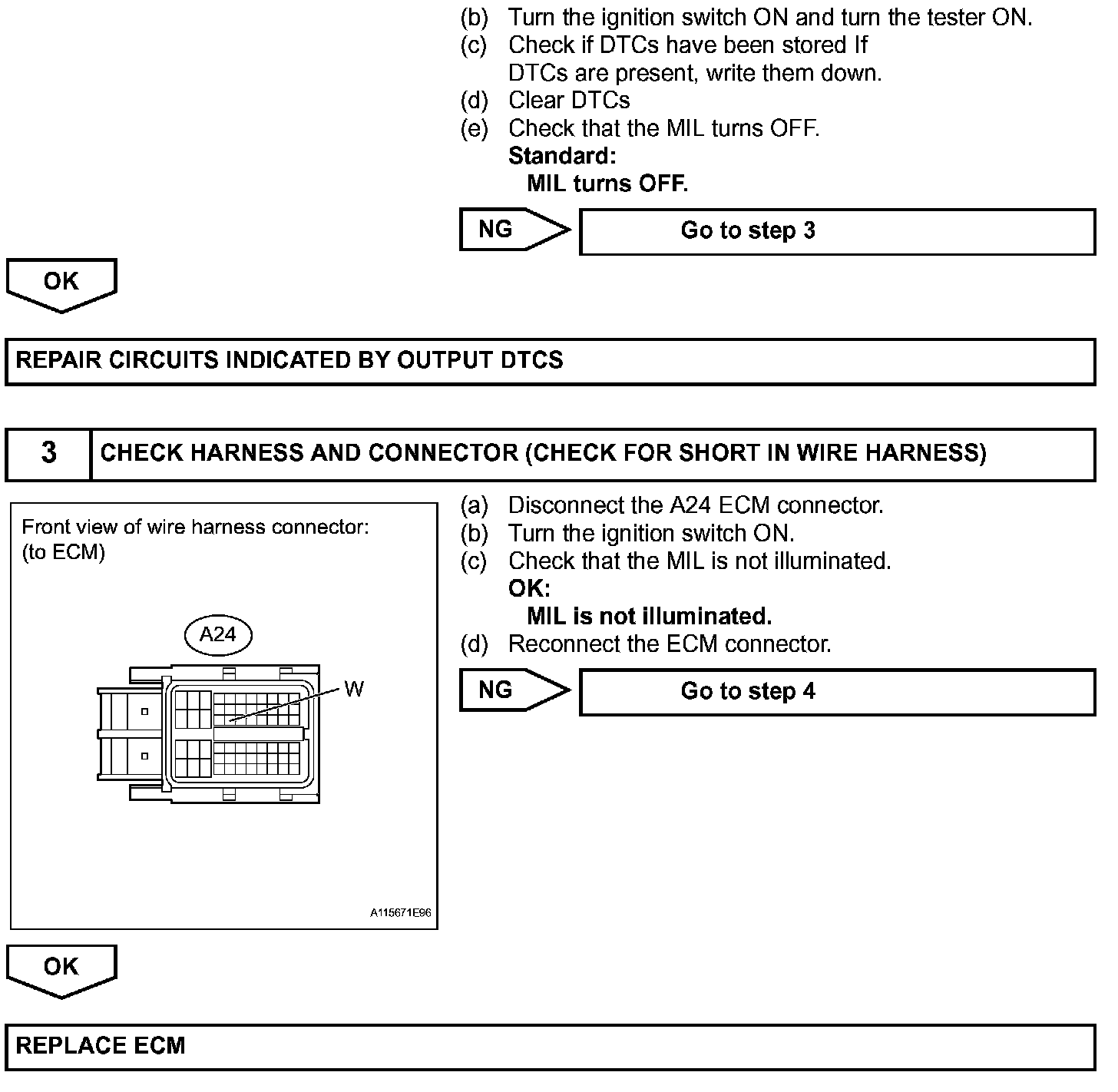 (b) Turn the ignition switch ON and turn the tester ON.
(c) Check if DTCs have been stored If DTCs are present, write them down.
(d) Clear DTCs
(e) Check that the MIL turns OFF.
Standard:
MIL turns OFF.

NG

Go to step 3

OK

REPAIR CIRCUITS INDICATED BY OUTPUT DTCS

3 CHECK HARNESS AND CONNECTOR (CHECK FOR SHORT IN WIRE HARNESS)

Front view of wire harness connector:
(to ECM)

A24

W

A115671E96

(a) Disconnect the A24 ECM connector.
(b) Turn the ignition switch ON.
(c) Check that the MIL is not illuminated.
OK:
MIL is not illuminated.
(d) Reconnect the ECM connector.

NG

Go to step 4

OK

REPLACE ECM